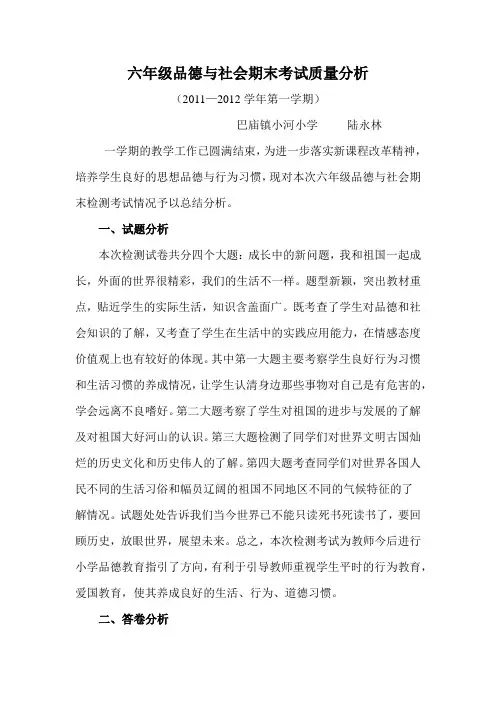 六年级品德与社会期末考试质量分析

（2011—2012 学年第一学期）

巴庙镇小河小学　　陆永林

一学期的教学工作已圆满结束，为进一步落实新课程改革精神，培养学生良好的思想品德与行为习惯，现对本次六年级品德与社会期末检测考试情况予以总结分析。

一、试题分析

本次检测试卷共分四个大题：成长中的新问题，我和祖国一起成长，外面的世界很精彩，我们的生活不一样。题型新颖，突出教材重点，贴近学生的实际生活，知识含盖面广。既考查了学生对品德和社会知识的了解，又考查了学生在生活中的实践应用能力，在情感态度价值观上也有较好的体现。其中第一大题主要考察学生良好行为习惯和生活习惯的养成情况，让学生认清身边那些事物对自己是有危害的，学会远离不良嗜好。第二大题考察了学生对祖国的进步与发展的了解及对祖国大好河山的认识。第三大题检测了同学们对世界文明古国灿烂的历史文化和历史伟人的了解。第四大题考查同学们对世界各国人民不同的生活习俗和幅员辽阔的祖国不同地区不同的气候特征的了解情况。试题处处告诉我们当今世界已不能只读死书死读书了，要回顾历史，放眼世界，展望未来。总之，本次检测考试为教师今后进行小学品德教育指引了方向，有利于引导教师重视学生平时的行为教育，爱国教育，使其养成良好的生活、行为、道德习惯。

二、答卷分析